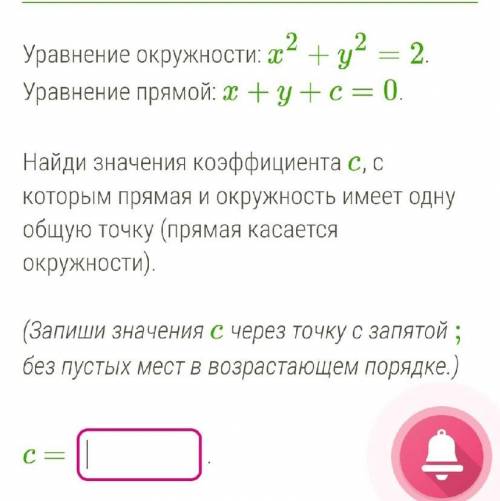 Уравнение окружности: $x^2 + y^2 = 2$.
Уравнение прямой: $x + y + c = 0$.

Найди значения коэффициента $c$, с которым прямая и окружность имеет одну общую точку (прямая касается окружности).

(Запиши значения $c$ через точку с запятой ; без пустых мест в возрастающем порядке.)

$c =$ .